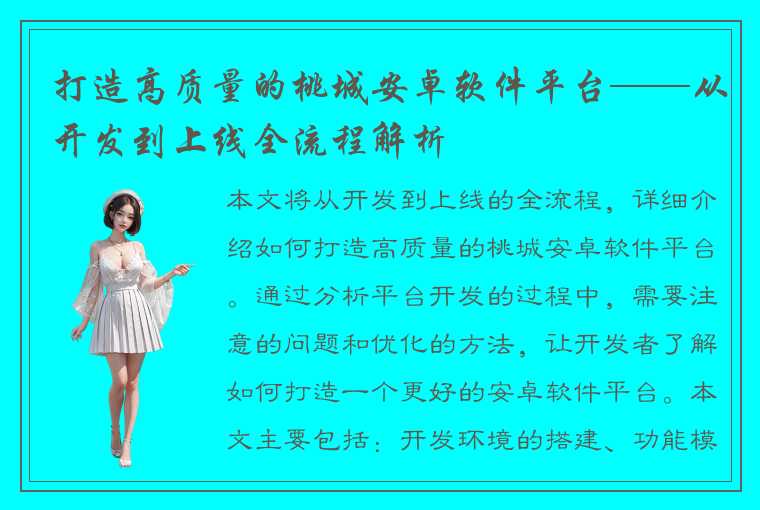 打造高质量的桃城安卓软件平台——从开发到上线全流程解析

本文将从开发到上线的全流程，详细介绍如何打造高质量的桃城安卓软件平台。通过分析平台开发的过程中，需要注意的问题和优化的方法，让开发者了解如何打造一个更好的安卓软件平台。本文主要包括：开发环境的搭建、功能模